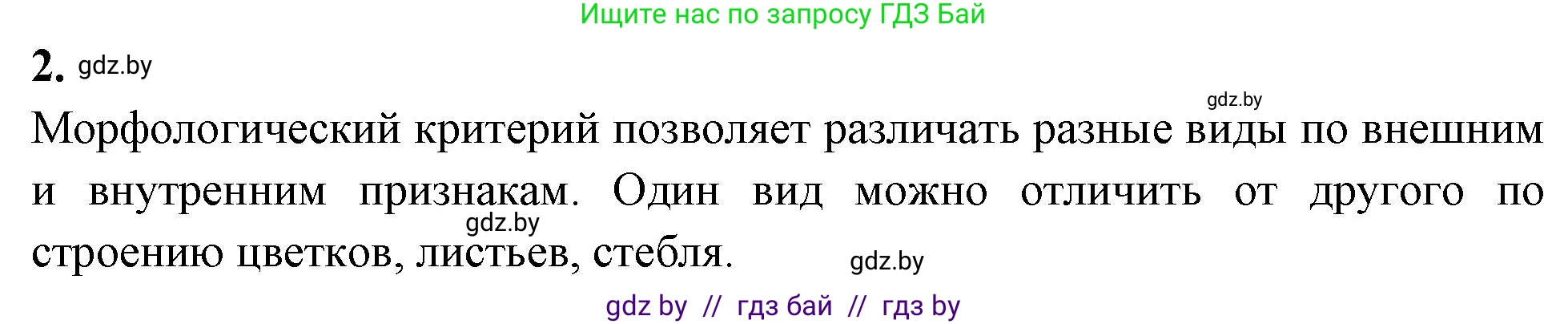 Ищите нас по запросу ГДЗ Бай

2. gdz.by

gdz.by

Морфологический критерий позволяет различать разные виды по внешним и внутренним признакам. Один вид можно отличить от другого по строению цветков, листьев, стебля.

gdz.by

gdz.by

gdz by // гдз бай // гдз by